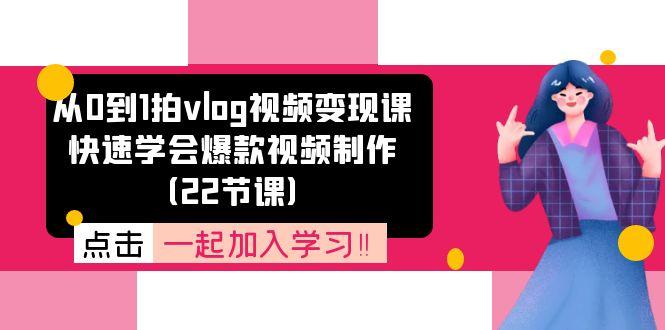 从0到1拍vlog视频变现课
快速学会爆款视频制作
(22节课)

点击 一起加入学习!!